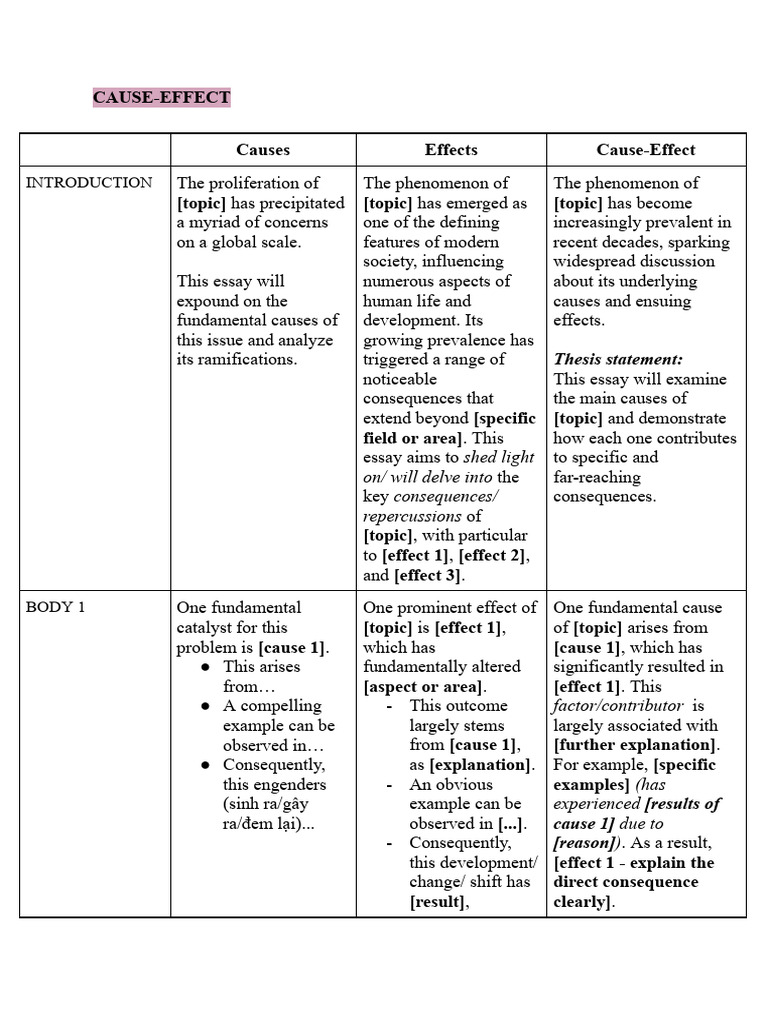 CAUSE-EFFECT

|  | Causes | Effects | Cause-Effect |
|---|---|---|---|
| INTRODUCTION | The proliferation of [topic] has precipitated a myriad of concerns on a global scale. This essay will expound on the fundamental causes of this issue and analyze its ramifications. | The phenomenon of [topic] has emerged as one of the defining features of modern society, influencing numerous aspects of human life and development. Its growing prevalence has triggered a range of noticeable consequences that extend beyond [specific field or area]. This essay aims to shed light on/ will delve into the key consequences/ repercussions of [topic], with particular to [effect 1], [effect 2], and [effect 3]. | The phenomenon of [topic] has become increasingly prevalent in recent decades, sparking widespread discussion about its underlying causes and ensuing effects. Thesis statement: This essay will examine the main causes of [topic] and demonstrate how each one contributes to specific and far-reaching consequences. |
| BODY 1 | One fundamental catalyst for this problem is [cause 1]. • This arises from… • A compelling example can be observed in… • Consequently, this engenders (sinh ra/gây ra/đem lại)... | One prominent effect of [topic] is [effect 1], which has fundamentally altered [aspect or area]. - This outcome largely stems from [cause 1], as [explanation]. - An obvious example can be observed in [...]. - Consequently, this development/ change/ shift has [result], | One fundamental cause of [topic] arises from [cause 1], which has significantly resulted in [effect 1]. This factor/contributor is largely associated with [further explanation]. For example, [specific examples] (has experienced [results of cause 1] due to [reason]). As a result, [effect 1 - explain the direct consequence clearly]. |